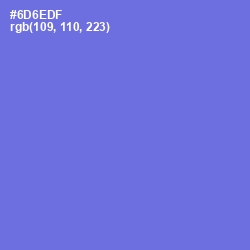 #6D6EDF
rgb(109, 110, 223)